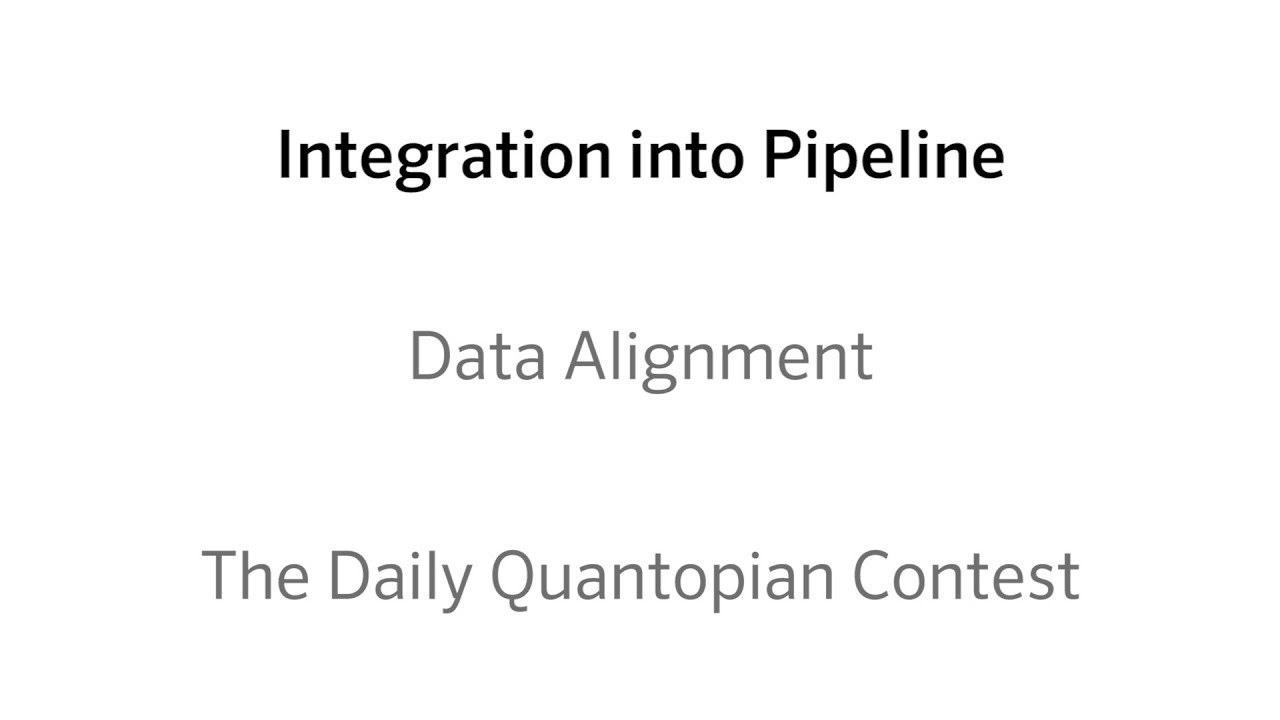 Integration into Pipeline

Data Alignment

The Daily Quantopian Contest